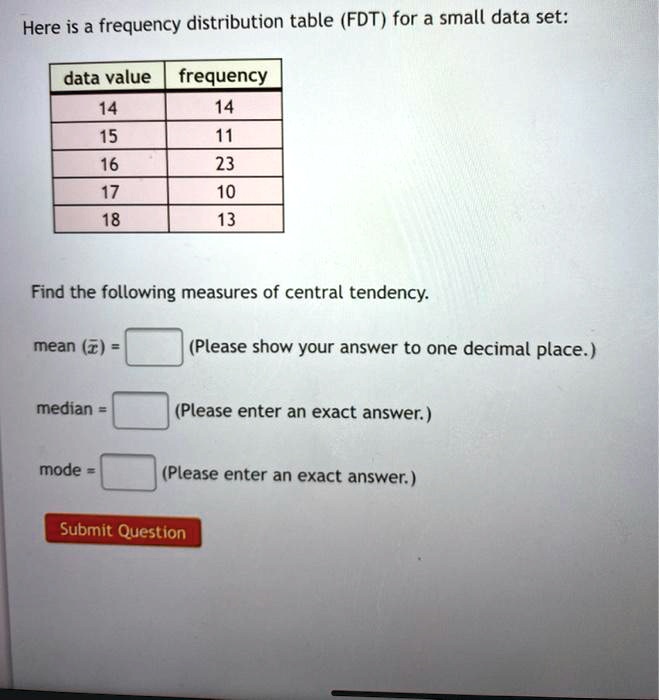 Here is a frequency distribution table (FDT) for a small data set:

| data value | frequency |
|---|---|
| 14 | 14 |
| 15 | 11 |
| 16 | 23 |
| 17 | 10 |
| 18 | 13 |

Find the following measures of central tendency.

mean ($\bar{x}$) = (Please show your answer to one decimal place.)

median = (Please enter an exact answer.)

mode = (Please enter an exact answer.)

Submit Question